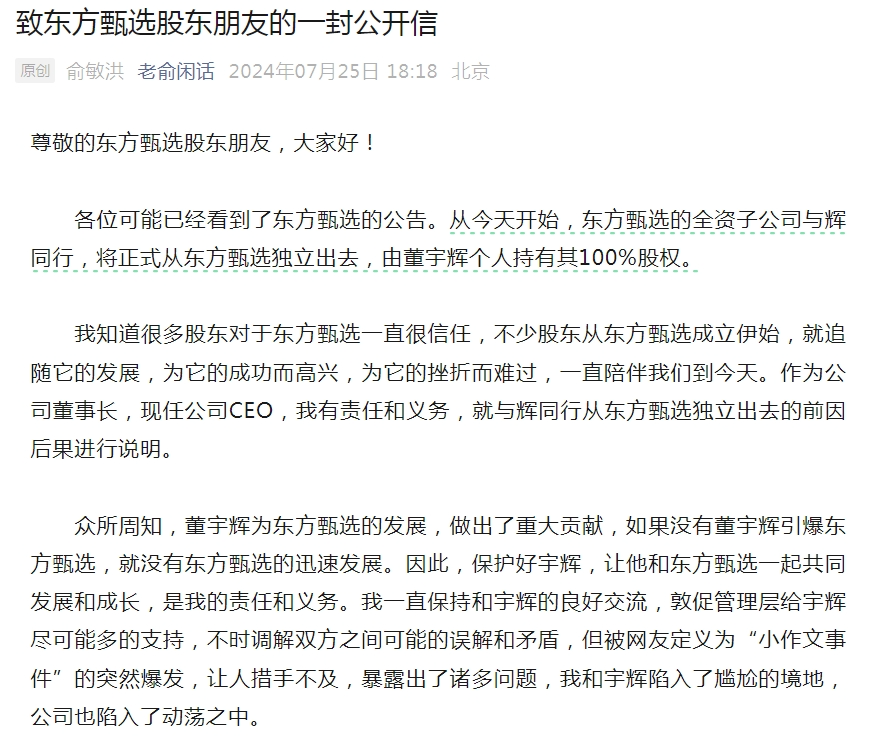 致东方甄选股东朋友的一封公开信

原创 俞敏洪 老俞闲话 2024年07月25日 18:18 北京

尊敬的东方甄选股东朋友，大家好！

各位可能已经看到了东方甄选的公告。从今天开始，东方甄选的全资子公司与辉同行，将正式从东方甄选独立出去，由董宇辉个人持有其100%股权。

我知道很多股东对于东方甄选一直很信任，不少股东从东方甄选成立伊始，就追随它的发展，为它的成功而高兴，为它的挫折而难过，一直陪伴我们到今天。作为公司董事长，现任公司CEO，我有责任和义务，就与辉同行从东方甄选独立出去的前因后果进行说明。

众所周知，董宇辉为东方甄选的发展，做出了重大贡献，如果没有董宇辉引爆东方甄选，就没有东方甄选的迅速发展。因此，保护好宇辉，让他和东方甄选一起共同发展和成长，是我的责任和义务。我一直保持和宇辉的良好交流，敦促管理层给宇辉尽可能多的支持，不时调解双方之间可能的误解和矛盾，但被网友定义为“小作文事件”的突然爆发，让人措手不及，暴露出了诸多问题，我和宇辉陷入了尴尬的境地，公司也陷入了动荡之中。